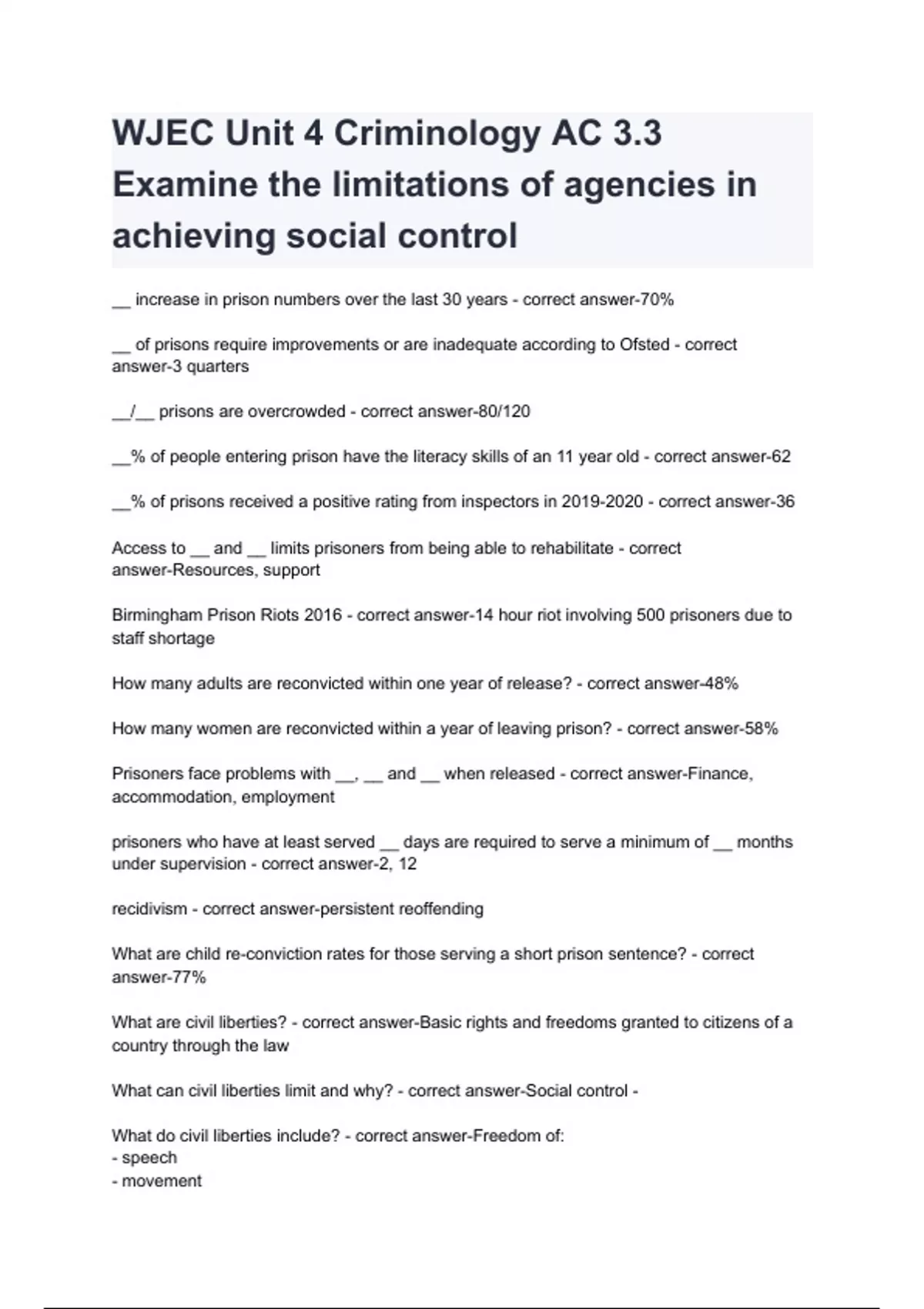 WJEC Unit 4 Criminology AC 3.3 Examine the limitations of agencies in achieving social control

__ increase in prison numbers over the last 30 years - correct answer-70%

__ of prisons require improvements or are inadequate according to Ofsted - correct answer-3 quarters

__/__ prisons are overcrowded - correct answer-80/120

__% of people entering prison have the literacy skills of an 11 year old - correct answer-62

__% of prisons received a positive rating from inspectors in 2019-2020 - correct answer-36

Access to __ and __ limits prisoners from being able to rehabilitate - correct answer-Resources, support

Birmingham Prison Riots 2016 - correct answer-14 hour riot involving 500 prisoners due to staff shortage

How many adults are reconvicted within one year of release? - correct answer-48%

How many women are reconvicted within a year of leaving prison? - correct answer-58%

Prisoners face problems with __, __ and __ when released - correct answer-Finance, accommodation, employment

prisoners who have at least served __ days are required to serve a minimum of __ months under supervision - correct answer-2, 12

recidivism - correct answer-persistent reoffending

What are child re-conviction rates for those serving a short prison sentence? - correct answer-77%

What are civil liberties? - correct answer-Basic rights and freedoms granted to citizens of a country through the law

What can civil liberties limit and why? - correct answer-Social control -

What do civil liberties include? - correct answer-Freedom of:
- speech
- movement